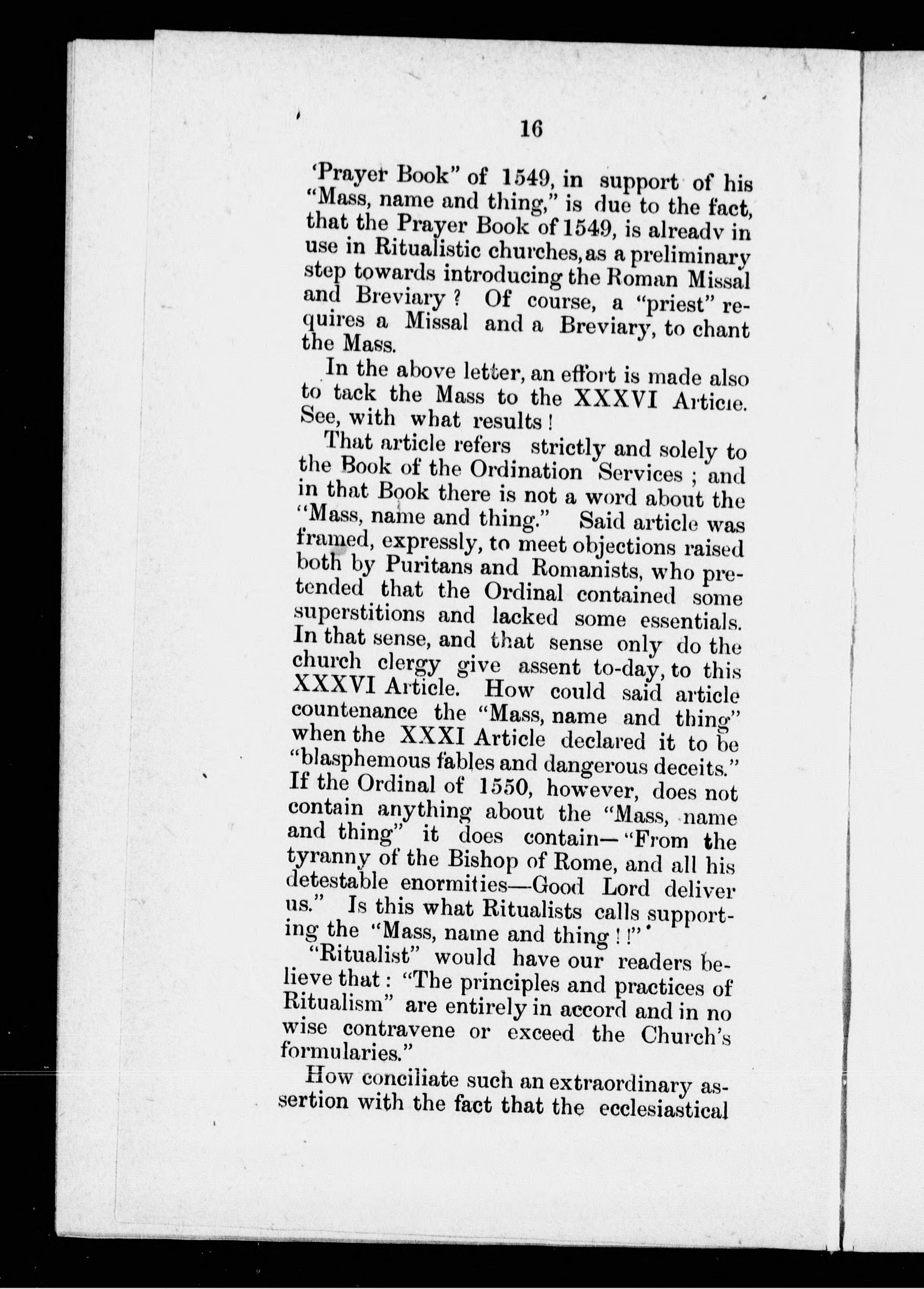 16

'Prayer Book" of 1549, in support of his "Mass, name and thing," is due to the fact, that the Prayer Book of 1549, is alreadv in use in Ritualistic churches, as a preliminary step towards introducing the Roman Missal and Breviary? Of course, a "priest" requires a Missal and a Breviary, to chant the Mass.

In the above letter, an effort is made also to tack the Mass to the XXXVI Articie. See, with what results!

That article refers strictly and solely to the Book of the Ordination Services; and in that Book there is not a word about the "Mass, name and thing." Said article was framed, expressly, to meet objections raised both by Puritans and Romanists, who pretended that the Ordinal contained some superstitions and lacked some essentials. In that sense, and that sense only do the church clergy give assent to-day, to this XXXVI Article. How could said article countenance the "Mass, name and thing" when the XXXI Article declared it to be "blasphemous fables and dangerous deceits." If the Ordinal of 1550, however, does not contain anything about the "Mass, name and thing" it does contain—"From the tyranny of the Bishop of Rome, and all his detestable enormities—Good Lord deliver us." Is this what Ritualists calls supporting the "Mass, name and thing!!"

"Ritualist" would have our readers believe that: "The principles and practices of Ritualism" are entirely in accord and in no wise contravene or exceed the Church's formularies."

How conciliate such an extraordinary assertion with the fact that the ecclesiastical